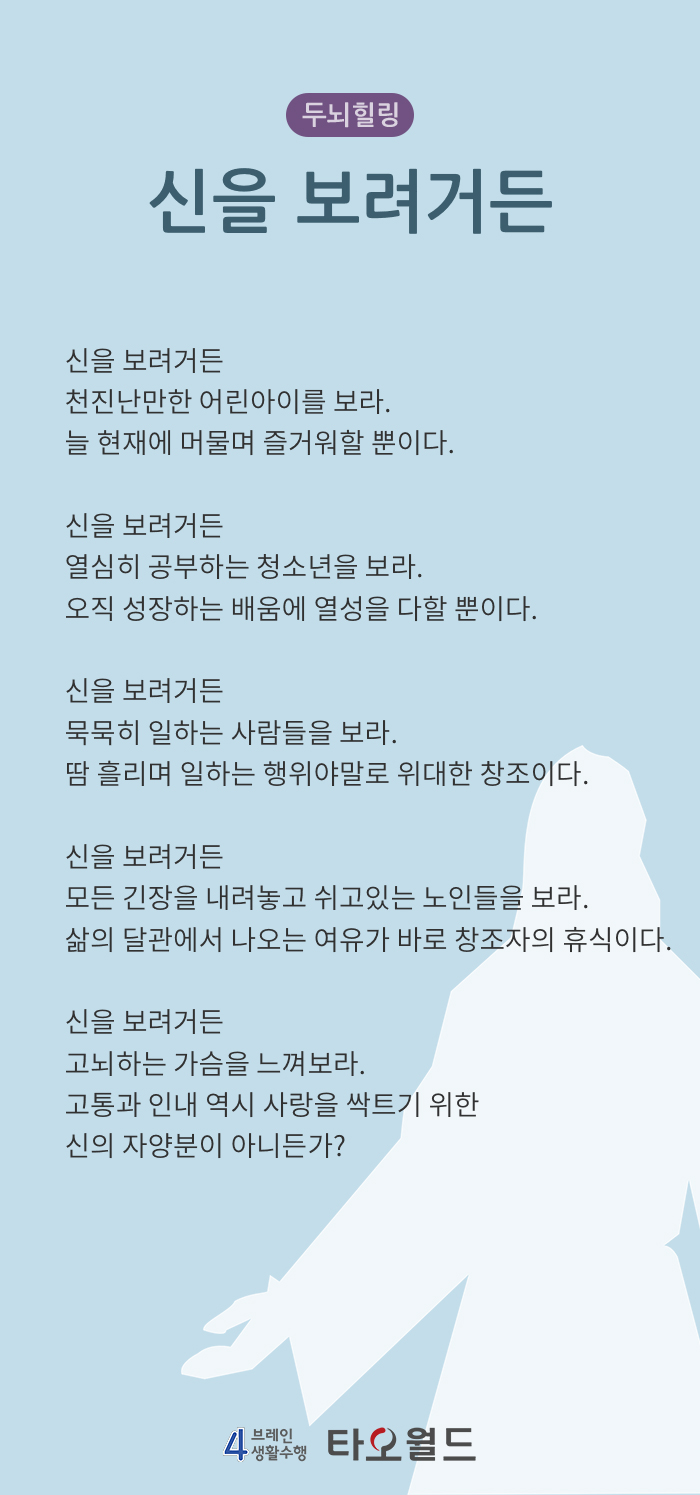 두뇌힐링

신을 보려거든

신을 보려거든
천진난만한 어린아이를 보라.
늘 현재에 머물며 즐거워할 뿐이다.

신을 보려거든
열심히 공부하는 청소년을 보라.
오직 성장하는 배움에 열성을 다할 뿐이다.

신을 보려거든
묵묵히 일하는 사람들을 보라.
땀 흘리며 일하는 행위야말로 위대한 창조이다.

신을 보려거든
모든 긴장을 내려놓고 쉬고있는 노인들을 보라.
삶의 달관에서 나오는 여유가 바로 창조자의 휴식이다.

신을 보려거든
고뇌하는 가슴을 느껴보라.
고통과 인내 역시 사랑을 싹트기 위한
신의 자양분이 아니든가?

4 브레인 생활수행 타오월드